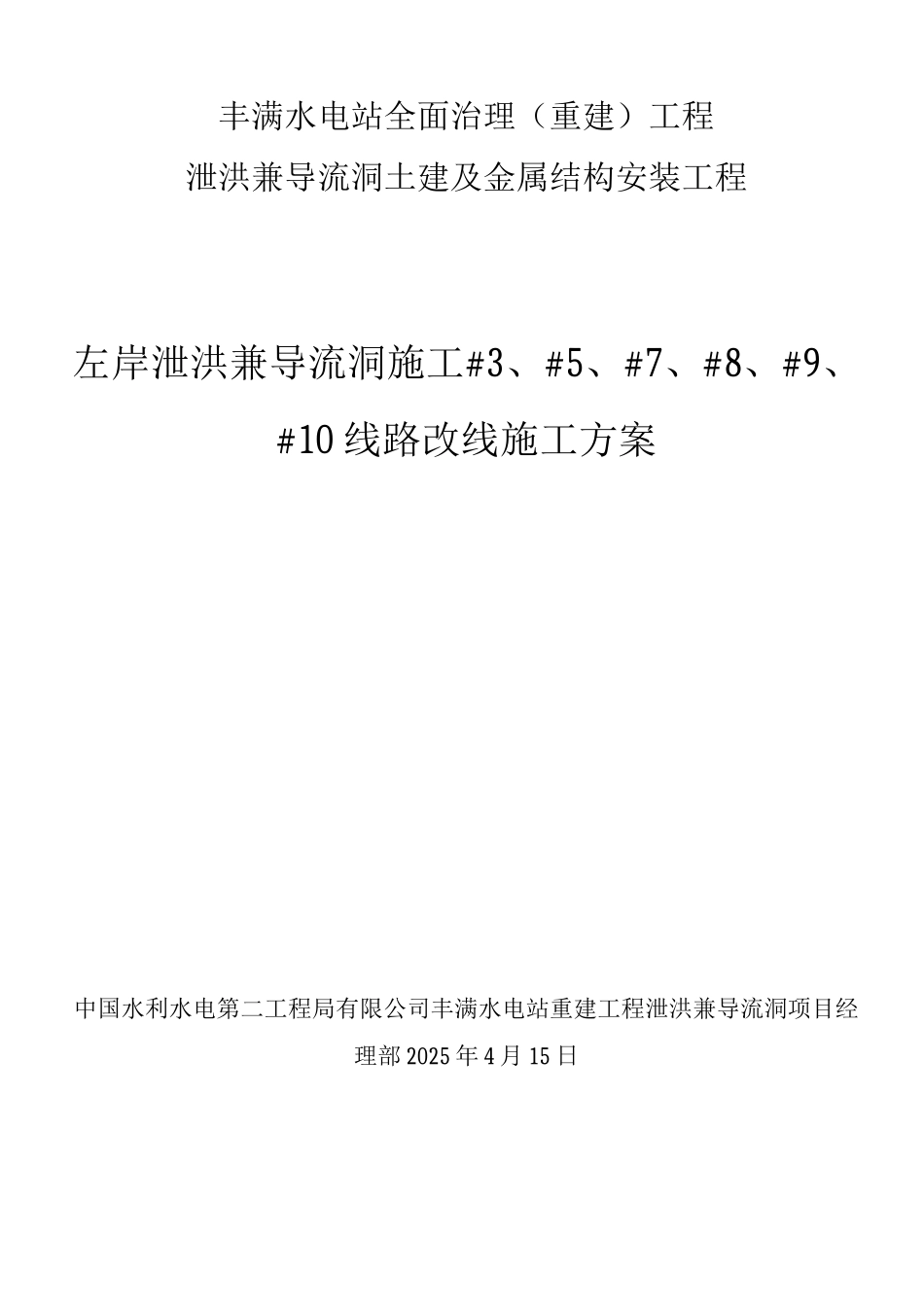 丰满水电站全面治理（重建）工程

泄洪兼导流洞土建及金属结构安装工程

左岸泄洪兼导流洞施工#3、#5、#7、#8、#9、#10线路改线施工方案

中国水利水电第二工程局有限公司丰满水电站重建工程泄洪兼导流洞项目经理部2025年4月15日